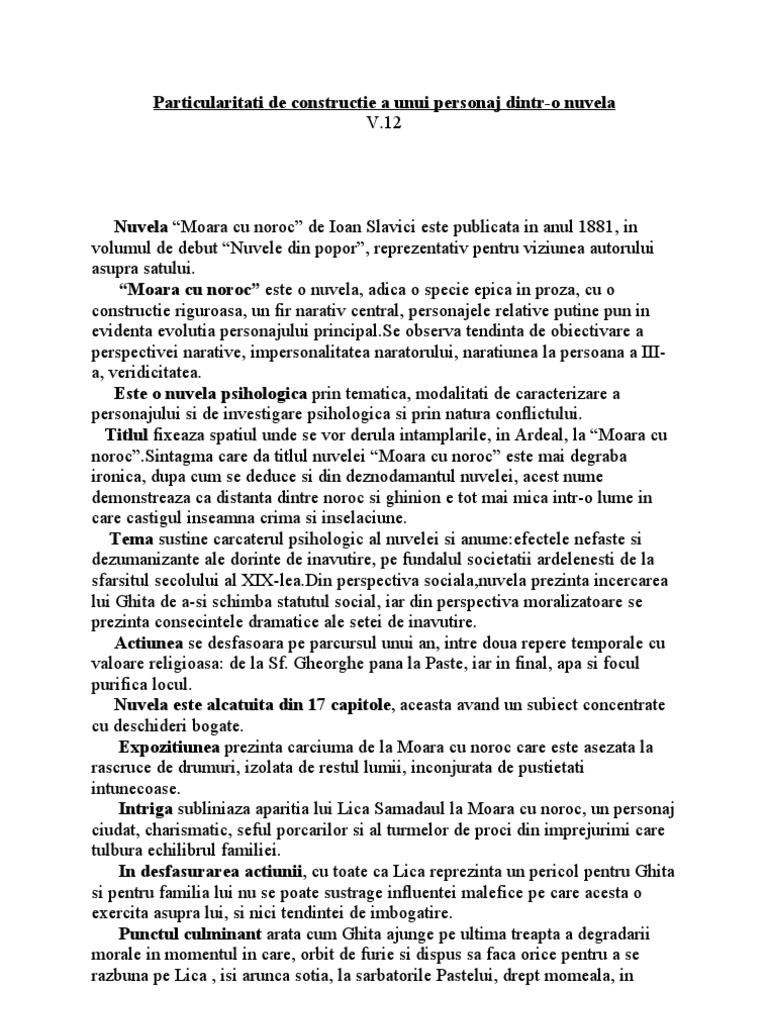 Particularitati de constructie a unui personaj dintr-o nuvela
V.12

Nuvela “Moara cu noroc” de Ioan Slavici este publicata in anul 1881, in volumul de debut “Nuvele din popor”, reprezentativ pentru viziunea autorului asupra satului.

“Moara cu noroc” este o nuvela, adica o specie epica in proza, cu o constructie riguroasa, un fir narativ central, personajele relative putine pun in evidenta evolutia personajului principal.Se observa tendinta de obiectivare a perspectivei narative, impersonalitatea naratorului, naratiunea la persoana a III-a, veridicitatea.

Este o nuvela psihologica prin tematica, modalitati de caracterizare a personajului si de investigare psihologica si prin natura conflictului.

Titlul fixeaza spatiul unde se vor derula intamplarile, in Ardeal, la “Moara cu noroc”.Sintagma care da titlul nuvelei “Moara cu noroc” este mai degraba ironica, dupa cum se deduce si din deznodamantul nuvelei, acest nume demonstreaza ca distanta dintre noroc si ghinion e tot mai mica intr-o lume in care castigul inseamna crima si inselaciune.

Tema sustine carcaterul psihologic al nuvelei si anume:efectele nefaste si dezumanizante ale dorinte de inavutire, pe fundalul societatii ardelenesti de la sfarsitul secolului al XIX-lea.Din perspectiva sociala,nuvela prezinta incercarea lui Ghita de a-si schimba statutul social, iar din perspectiva moralizatoare se prezinta consecintele dramatice ale setei de inavutire.

Actiunea se desfasoara pe parcursul unui an, intre doua repere temporale cu valoare religioasa: de la Sf. Gheorghe pana la Paste, iar in final, apa si focul purifica locul.

Nuvela este alcatuita din 17 capitole, aceasta avand un subiect concentrate cu deschideri bogate.

Expozitiunea prezinta carciuma de la Moara cu noroc care este asezata la rascruce de drumuri, izolata de restul lumii, inconjurata de pustietati intunecoase.

Intriga subliniaza aparitia lui Lica Samadaul la Moara cu noroc, un personaj ciudat, charismatic, seful porcarilor si al turmelor de proci din imprejurimi care tulbura echilibrul familiei.

In desfasurarea actiunii, cu toate ca Lica reprezinta un pericol pentru Ghita si pentru familia lui nu se poate sustrage influentei malefice pe care acesta o exercita asupra lui, si nici tendintei de imbogatire.

Punctul culminant arata cum Ghita ajunge pe ultima treapta a degradarii morale in momentul in care, orbit de furie si dispus sa faca orice pentru a se razbuna pe Lica , isi arunca sotia, la sarbatorile Pastelui, drept momeala, in